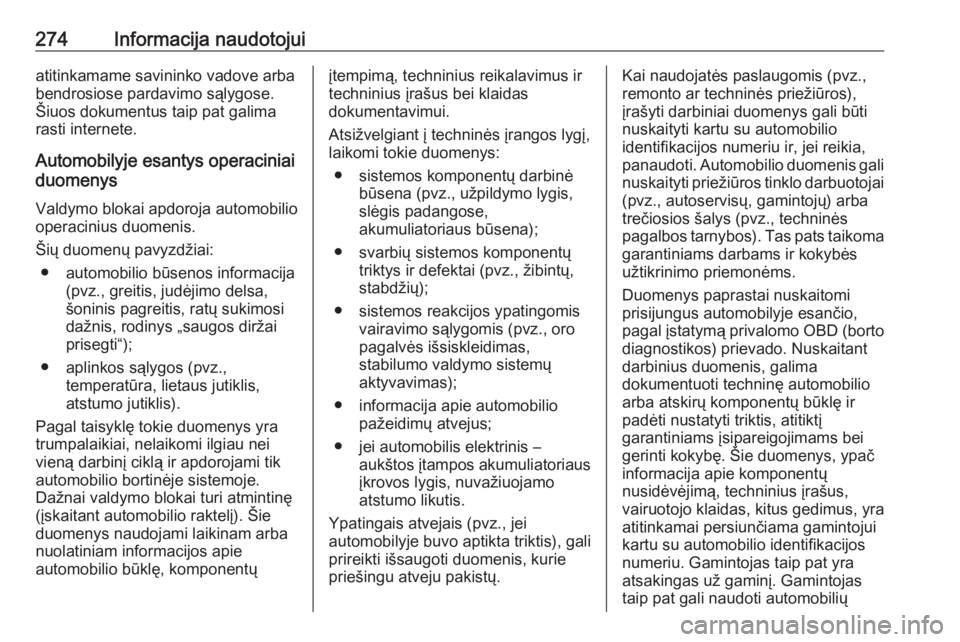 274 Informacija naudotojui

atitinkamame savininko vadove arba bendrosiose pardavimo sąlygose. Šiuos dokumentus taip pat galima rasti internete.

Automobilyje esantys operaciniai duomenys

Valdymo blokai apdoroja automobilio operacinius duomenis.

Šių duomenų pavyzdžiai:

● automobilio būsenos informacija (pvz., greitis, judėjimo delsa, šoninis pagreitis, ratų sukimosi dažnis, rodinys „saugos diržai prisegti“);

● aplinkos sąlygos (pvz., temperatūra, lietaus jutiklis, atstumo jutiklis).

Pagal taisyklę tokie duomenys yra trumpalaikiai, nelaikomi ilgiau nei vieną darbinį ciklą ir apdorojami tik automobilio bortinėje sistemoje. Dažnai valdymo blokai turi atmintinę (įskaitant automobilio raktelį). Šie duomenys naudojami laikinam arba nuolatiniam informacijos apie automobilio būklę, komponentų įtempimą, techninius reikalavimus ir techninius įrašus bei klaidas dokumentavimui.

Atsižvelgiant į techninės įrangos lygį, laikomi tokie duomenys:

● sistemos komponentų darbinė būsena (pvz., užpildymo lygis, slėgis padangose, akumuliatoriaus būsena);

● svarbių sistemos komponentų triktys ir defektai (pvz., žibintų, stabdžių);

● sistemos reakcijos ypatingomis vairavimo sąlygomis (pvz., oro pagalvės išsiskleidimas, stabilumo valdymo sistemų aktyvavimas);

● informacija apie automobilio pažeidimų atvejus;

● jei automobilis elektrinis – aukštos įtampos akumuliatoriaus įkrovos lygis, nuvažiuojamo atstumo likutis.

Ypatingais atvejais (pvz., jei automobilyje buvo aptikta triktis), gali prireikti išsaugoti duomenis, kurie priešingu atveju pakistų.

Kai naudojatės paslaugomis (pvz., remonto ar techninės priežiūros), įrašyti darbiniai duomenys gali būti nuskaityti kartu su automobilio identifikacijos numeriu ir, jei reikia, panaudoti. Automobilio duomenis gali nuskaityti priežiūros tinklo darbuotojai (pvz., autoservisų, gamintojų) arba trečiosios šalys (pvz., techninės pagalbos tarnybos). Tas pats taikoma garantiniams darbams ir kokybės užtikrinimo priemonėms.

Duomenys paprastai nuskaitomi prisijungus automobilyje esančio, pagal įstatymą privalomo OBD (borto diagnostikos) prievado. Nuskaitant darbinius duomenis, galima dokumentuoti techninę automobilio arba atskirų komponentų būklę ir padėti nustatyti triktis, atitiktį garantiniams įsipareigojimams bei gerinti kokybę. Šie duomenys, ypač informacija apie komponentų nusidėvėjimą, techninius įrašus, vairuotojo klaidas, kitus gedimus, yra atitinkamai persiunčiama gamintojui kartu su automobilio identifikacijos numeriu. Gamintojas taip pat yra atsakingas už gaminį. Gamintojas taip pat gali naudoti automobilių

carmanualsonline.info